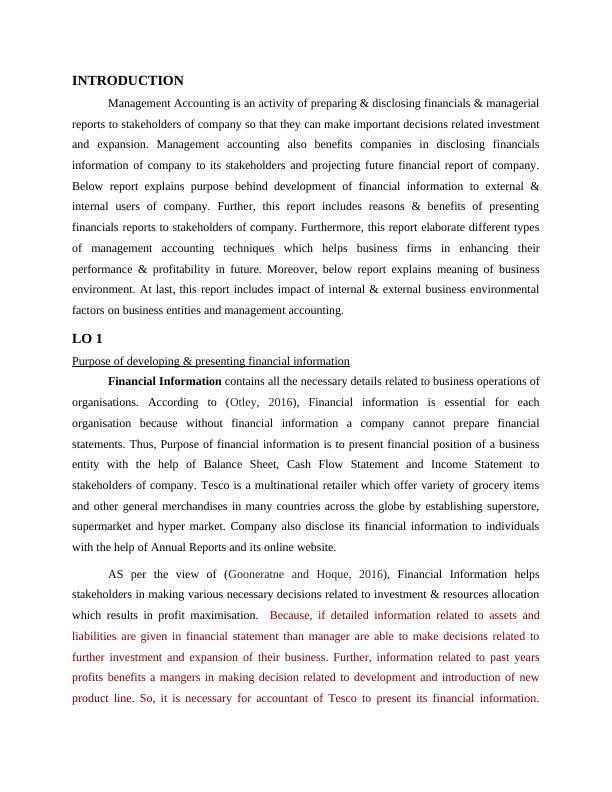 INTRODUCTION

Management Accounting is an activity of preparing & disclosing financials & managerial reports to stakeholders of company so that they can make important decisions related investment and expansion. Management accounting also benefits companies in disclosing financials information of company to its stakeholders and projecting future financial report of company. Below report explains purpose behind development of financial information to external & internal users of company. Further, this report includes reasons & benefits of presenting financials reports to stakeholders of company. Furthermore, this report elaborate different types of management accounting techniques which helps business firms in enhancing their performance & profitability in future. Moreover, below report explains meaning of business environment. At last, this report includes impact of internal & external business environmental factors on business entities and management accounting.

LO 1

Purpose of developing & presenting financial information

Financial Information contains all the necessary details related to business operations of organisations. According to (Otley, 2016), Financial information is essential for each organisation because without financial information a company cannot prepare financial statements. Thus, Purpose of financial information is to present financial position of a business entity with the help of Balance Sheet, Cash Flow Statement and Income Statement to stakeholders of company. Tesco is a multinational retailer which offer variety of grocery items and other general merchandises in many countries across the globe by establishing superstore, supermarket and hyper market. Company also disclose its financial information to individuals with the help of Annual Reports and its online website.

AS per the view of (Gooneratne and Hoque, 2016), Financial Information helps stakeholders in making various necessary decisions related to investment & resources allocation which results in profit maximisation. Because, if detailed information related to assets and liabilities are given in financial statement than manager are able to make decisions related to further investment and expansion of their business. Further, information related to past years profits benefits a mangers in making decision related to development and introduction of new product line. So, it is necessary for accountant of Tesco to present its financial information.